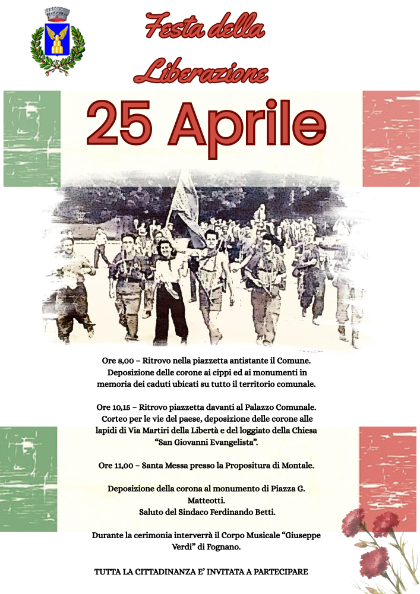 Festa della Liberazione

25 Aprile

Ore 8,00 – Ritrovo nella piazzetta antistante il Comune. Deposizione delle corone ai cippi ed ai monumenti in memoria dei caduti ubicati su tutto il territorio comunale.

Ore 10,15 – Ritrovo piazzetta davanti al Palazzo Comunale. Corteo per le vie del paese, deposizione delle corone alle lapidi di Via Martiri della Libertà e del loggiato della Chiesa "San Giovanni Evangelista".

Ore 11,00 – Santa Messa presso la Propositura di Montale.

Deposizione della corona al monumento di Piazza G. Matteotti.
Saluto del Sindaco Ferdinando Betti.

Durante la cerimonia interverrà il Corpo Musicale "Giuseppe Verdi" di Fognano.

TUTTA LA CITTADINANZA E' INVITATA A PARTECIPARE